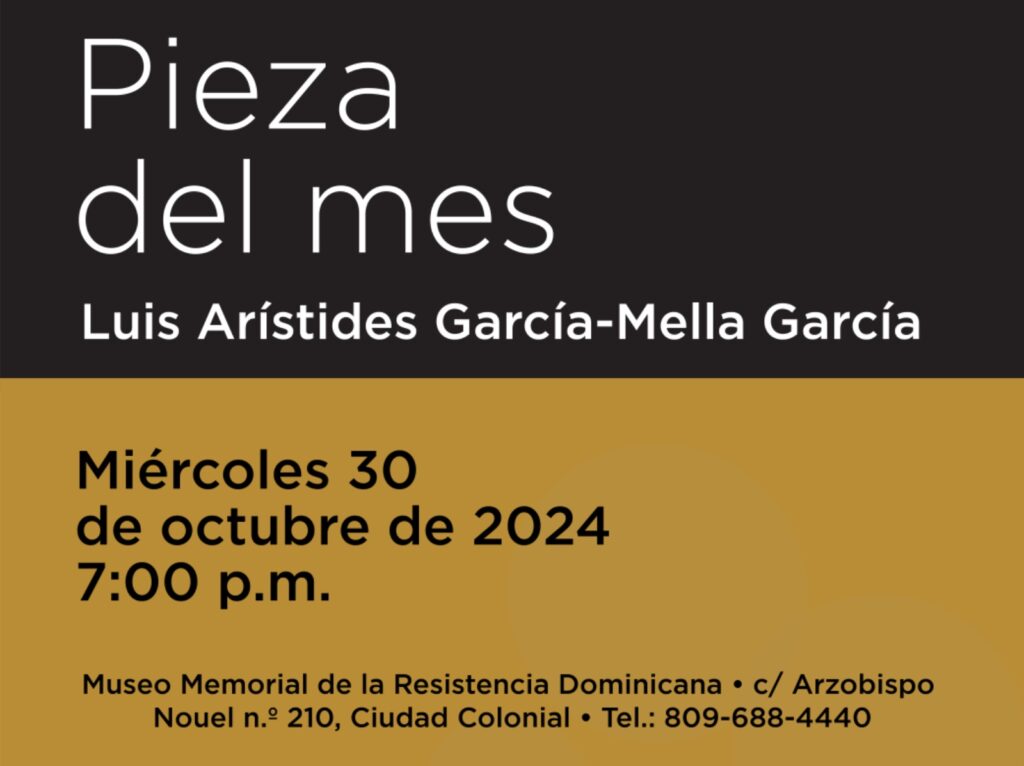 Pieza
del mes

Luis Arístides García-Mella García

Miércoles 30
de octubre de 2024
7:00 p.m.

Museo Memorial de la Resistencia Dominicana • c/ Arzobispo
Nouel n.º 210, Ciudad Colonial • Tel.: 809-688-4440